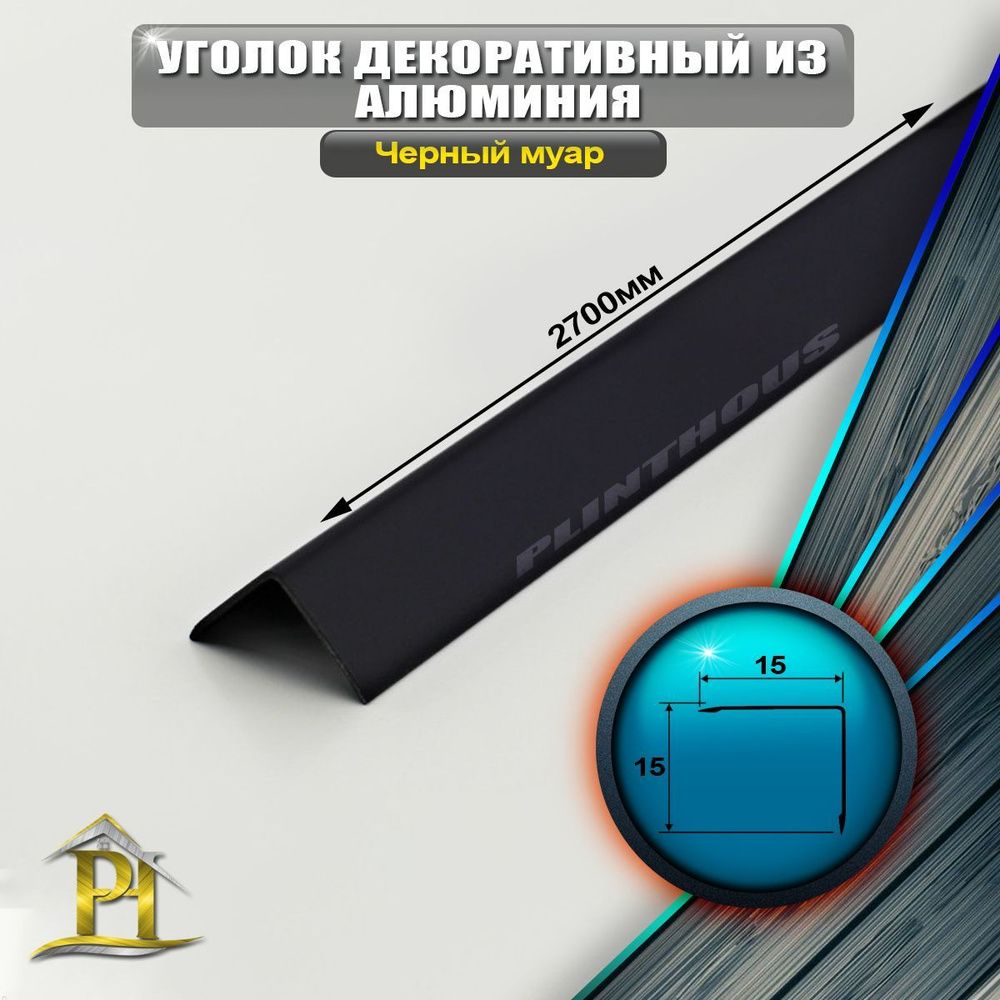 УГОЛОК ДЕКОРАТИВНЫЙ ИЗ АЛЮМИНИЯ

Черный муар

2700мм

PLINTHOUS

15

15

PH